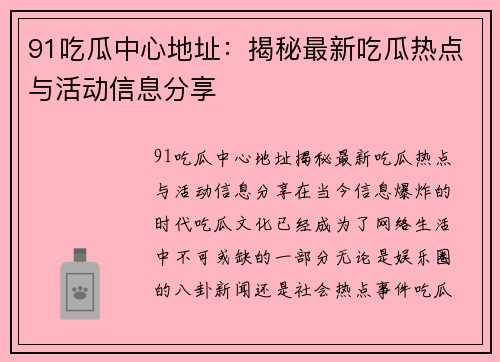 91吃瓜中心地址：揭秘最新吃瓜热点与活动信息分享

91吃瓜中心地址揭秘最新吃瓜热点与活动信息分享在当今信息爆炸的时代吃瓜文化已经成为了网络生活中不可或缺的一部分无论是娱乐圈的八卦新闻还是社会热点事件吃瓜